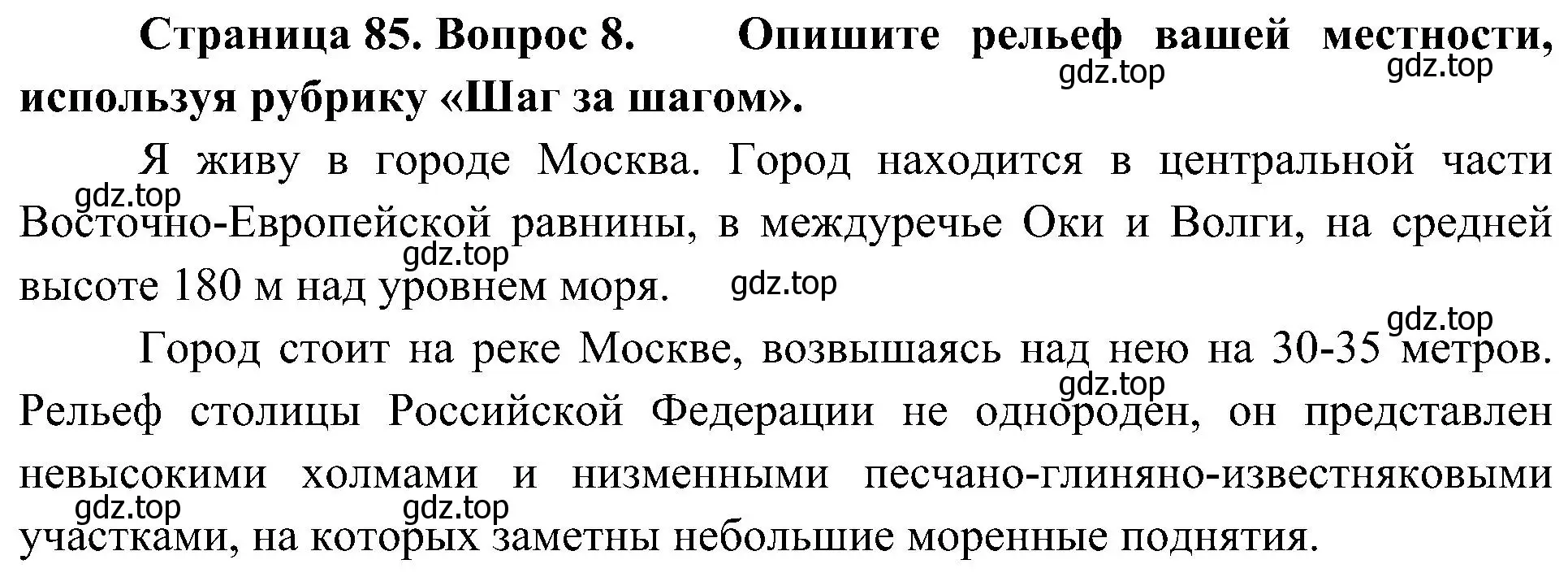 Страница 85. Вопрос 8. Опишите рельеф вашей местности, используя рубрику «Шаг за шагом».

gdz.top gdz.top

Я живу в городе Москва. Город находится в центральной части Восточно-Европейской равнины, в междуречье Оки и Волги, на средней высоте 180 м над уровнем моря.

gdz.top gdz.top gdz.top

Город стоит на реке Москве, возвышаясь над нею на 30-35 метров. Рельеф столицы Российской Федерации не однороден, он представлен невысокими холмами и низменными песчано-глиняно-известняковыми участками, на которых заметны небольшие моренные поднятия.

gdz.top gdz.top gdz.top gdz.top